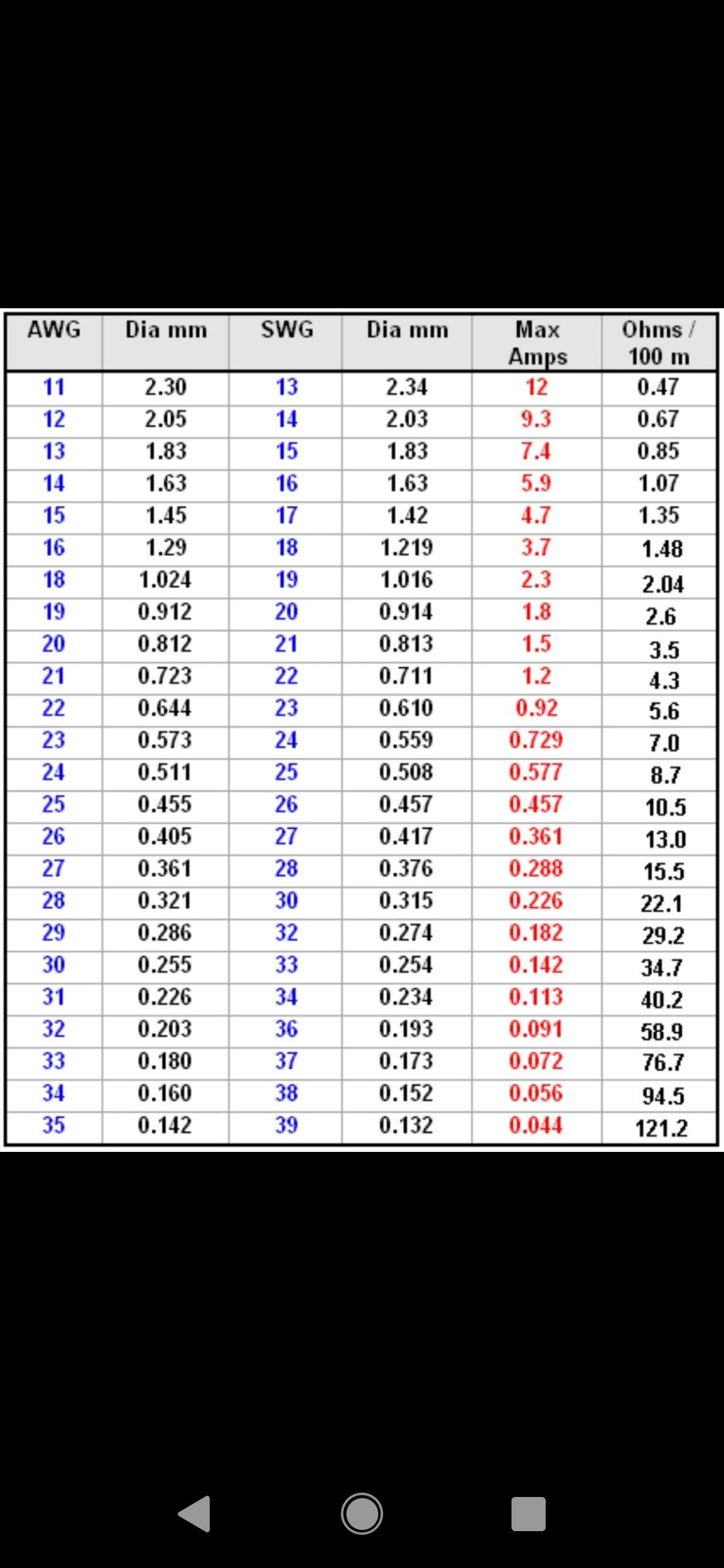 | AWG | Dia mm | SWG | Dia mm | Max Amps | Ohms / 100 m |
|---|---|---|---|---|---|
| 11 | 2.30 | 13 | 2.34 | 12 | 0.47 |
| 12 | 2.05 | 14 | 2.03 | 9.3 | 0.67 |
| 13 | 1.83 | 15 | 1.83 | 7.4 | 0.85 |
| 14 | 1.63 | 16 | 1.63 | 5.9 | 1.07 |
| 15 | 1.45 | 17 | 1.42 | 4.7 | 1.35 |
| 16 | 1.29 | 18 | 1.219 | 3.7 | 1.48 |
| 18 | 1.024 | 19 | 1.016 | 2.3 | 2.04 |
| 19 | 0.912 | 20 | 0.914 | 1.8 | 2.6 |
| 20 | 0.812 | 21 | 0.813 | 1.5 | 3.5 |
| 21 | 0.723 | 22 | 0.711 | 1.2 | 4.3 |
| 22 | 0.644 | 23 | 0.610 | 0.92 | 5.6 |
| 23 | 0.573 | 24 | 0.559 | 0.729 | 7.0 |
| 24 | 0.511 | 25 | 0.508 | 0.577 | 8.7 |
| 25 | 0.455 | 26 | 0.457 | 0.457 | 10.5 |
| 26 | 0.405 | 27 | 0.417 | 0.361 | 13.0 |
| 27 | 0.361 | 28 | 0.376 | 0.288 | 15.5 |
| 28 | 0.321 | 30 | 0.315 | 0.226 | 22.1 |
| 29 | 0.286 | 32 | 0.274 | 0.182 | 29.2 |
| 30 | 0.255 | 33 | 0.254 | 0.142 | 34.7 |
| 31 | 0.226 | 34 | 0.234 | 0.113 | 40.2 |
| 32 | 0.203 | 36 | 0.193 | 0.091 | 58.9 |
| 33 | 0.180 | 37 | 0.173 | 0.072 | 76.7 |
| 34 | 0.160 | 38 | 0.152 | 0.056 | 94.5 |
| 35 | 0.142 | 39 | 0.132 | 0.044 | 121.2 |